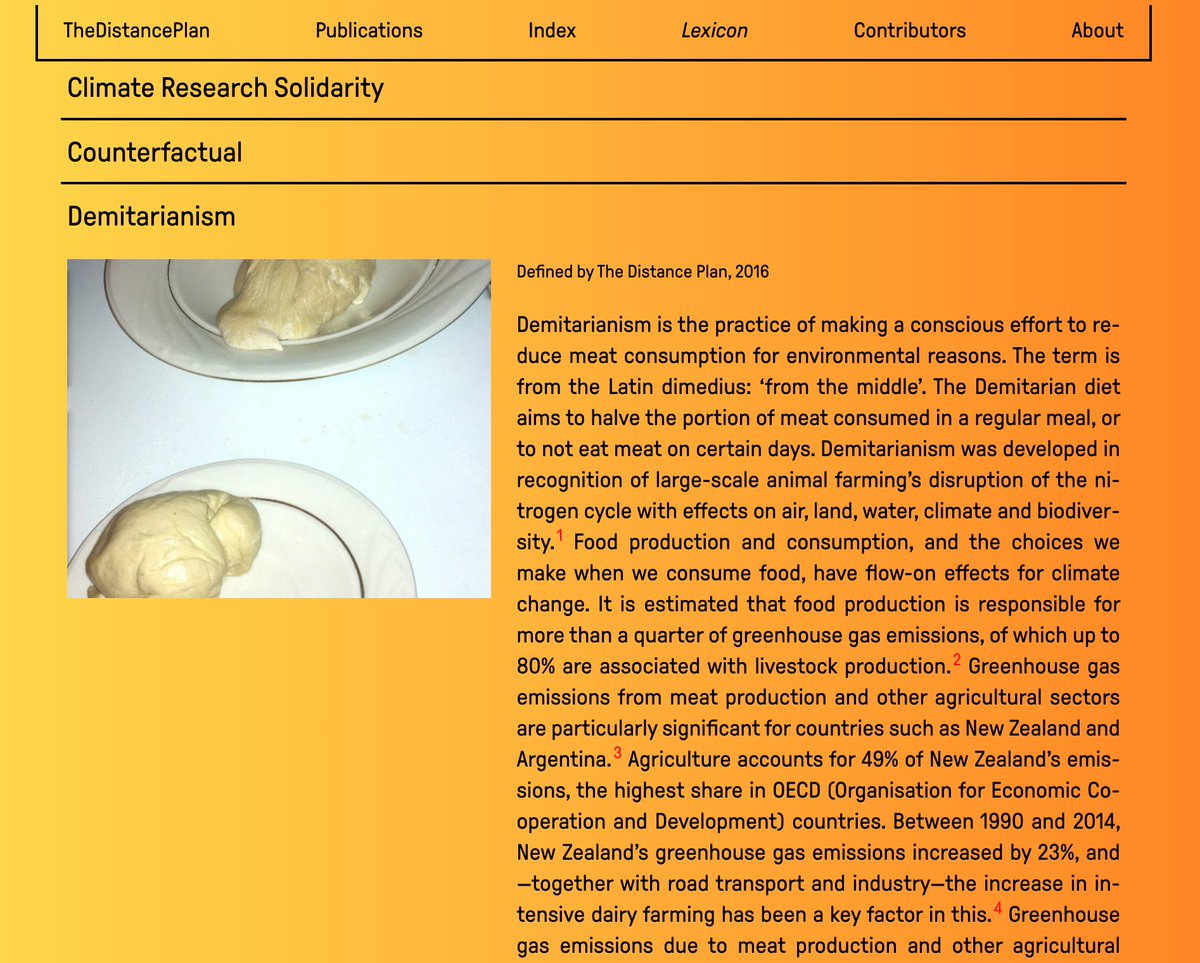 TheDistancePlan Publications Index Lexicon Contributors About

Climate Research Solidarity

Counterfactual

Demitarianism

Defined by The Distance Plan, 2016

Demitarianism is the practice of making a conscious effort to reduce meat consumption for environmental reasons. The term is from the Latin dimedius: ‘from the middle’. The Demitarian diet aims to halve the portion of meat consumed in a regular meal, or to not eat meat on certain days. Demitarianism was developed in recognition of large-scale animal farming’s disruption of the nitrogen cycle with effects on air, land, water, climate and biodiversity.$^1$ Food production and consumption, and the choices we make when we consume food, have flow-on effects for climate change. It is estimated that food production is responsible for more than a quarter of greenhouse gas emissions, of which up to 80% are associated with livestock production.$^2$ Greenhouse gas emissions from meat production and other agricultural sectors are particularly significant for countries such as New Zealand and Argentina.$^3$ Agriculture accounts for 49% of New Zealand’s emissions, the highest share in OECD (Organisation for Economic Cooperation and Development) countries. Between 1990 and 2014, New Zealand’s greenhouse gas emissions increased by 23%, and —together with road transport and industry—the increase in intensive dairy farming has been a key factor in this.$^4$ Greenhouse gas emissions due to meat production and other agricultural